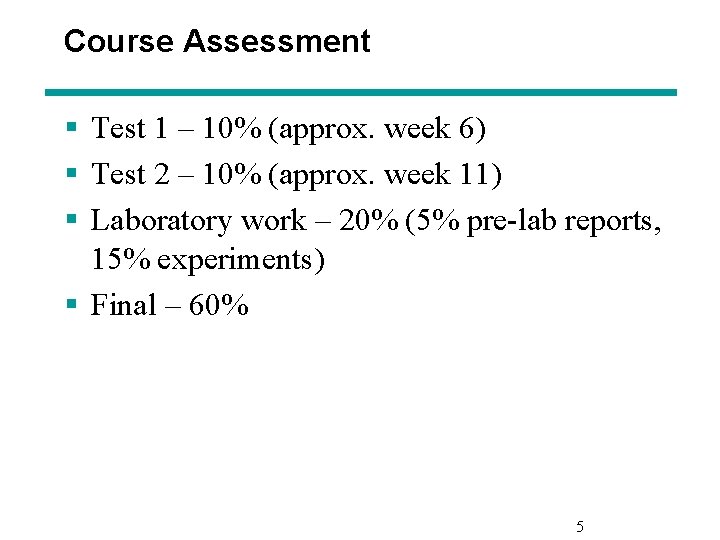 Course Assessment

• Test 1 – 10% (approx. week 6)
• Test 2 – 10% (approx. week 11)
• Laboratory work – 20% (5% pre-lab reports, 15% experiments)
• Final – 60%

5